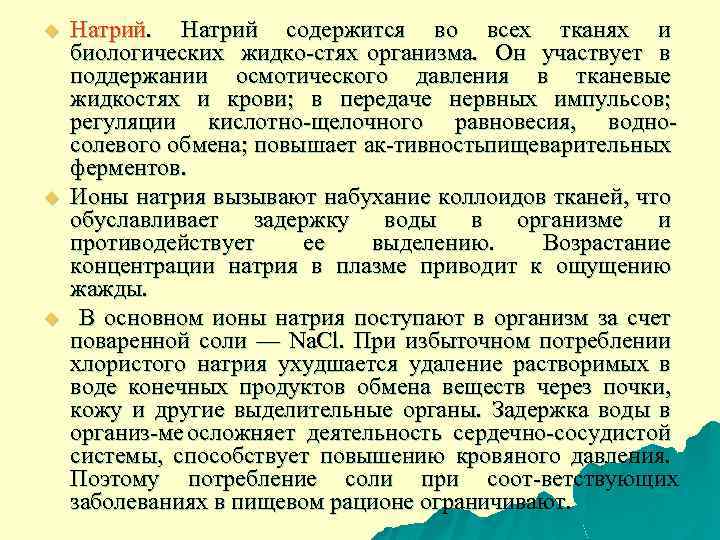 Натрий. Натрий содержится во всех тканях и биологических жидко-стях организма. Он участвует в поддержании осмотического давления в тканевые жидкостях и крови; в передаче нервных импульсов; регуляции кислотно-щелочного равновесия, водно-солевого обмена; повышает ак-тивностьпищеварительных ферментов.

Ионы натрия вызывают набухание коллоидов тканей, что обуславливает задержку воды в организме и противодействует ее выделению. Возрастание концентрации натрия в плазме приводит к ощущению жажды.

В основном ионы натрия поступают в организм за счет поваренной соли — NaCl. При избыточном потреблении хлористого натрия ухудшается удаление растворимых в воде конечных продуктов обмена веществ через почки, кожу и другие выделительные органы. Задержка воды в организ-ме осложняет деятельность сердечно-сосудистой системы, способствует повышению кровяного давления. Поэтому потребление соли при соот-ветствующих заболеваниях в пищевом рационе ограничивают.